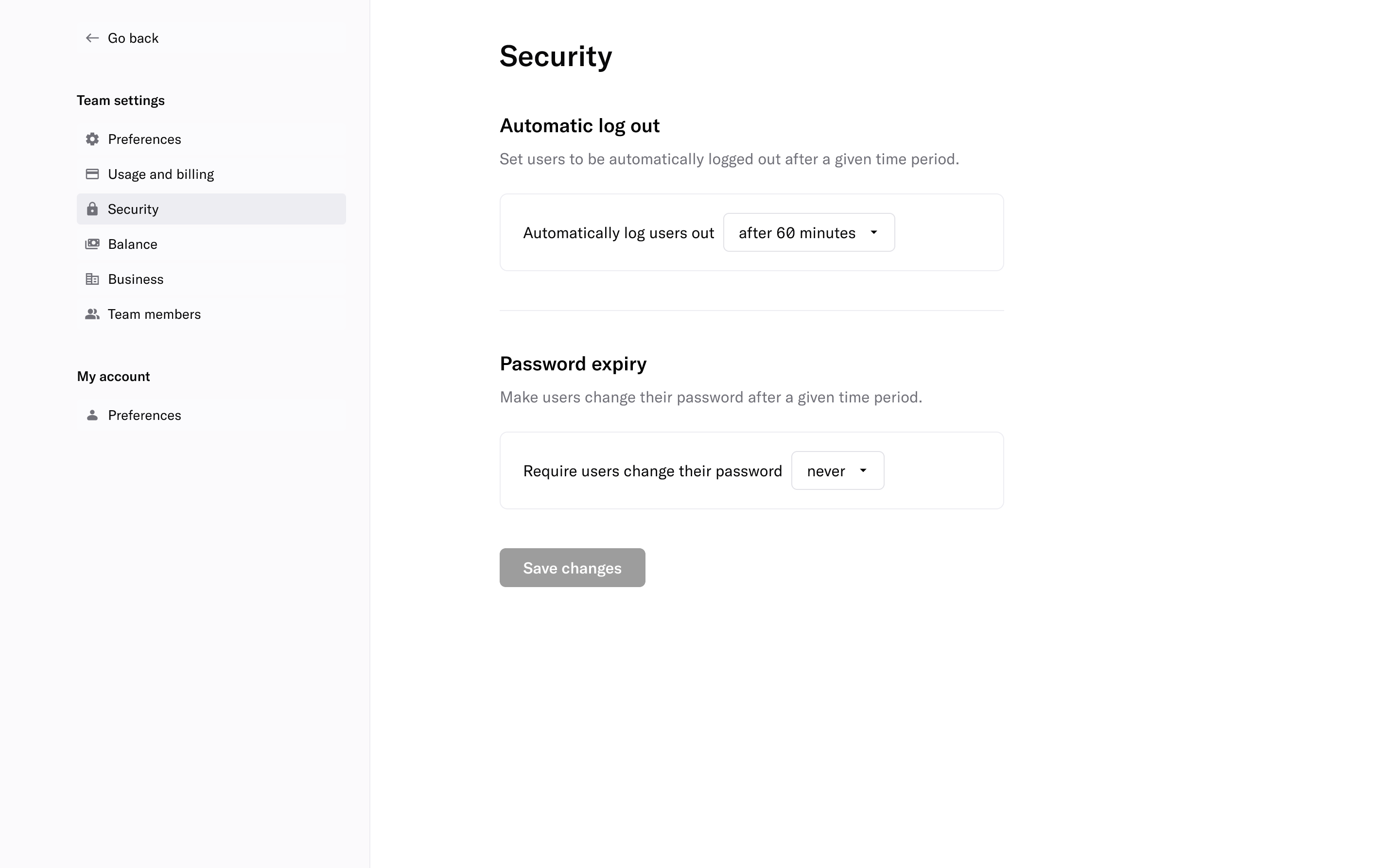 Go back

Team settings

Preferences

Usage and billing

Security

Balance

Business

Team members

My account

Preferences

Security

Automatic log out

Set users to be automatically logged out after a given time period.

Automatically log users out after 60 minutes

Password expiry

Make users change their password after a given time period.

Require users change their password never

Save changes